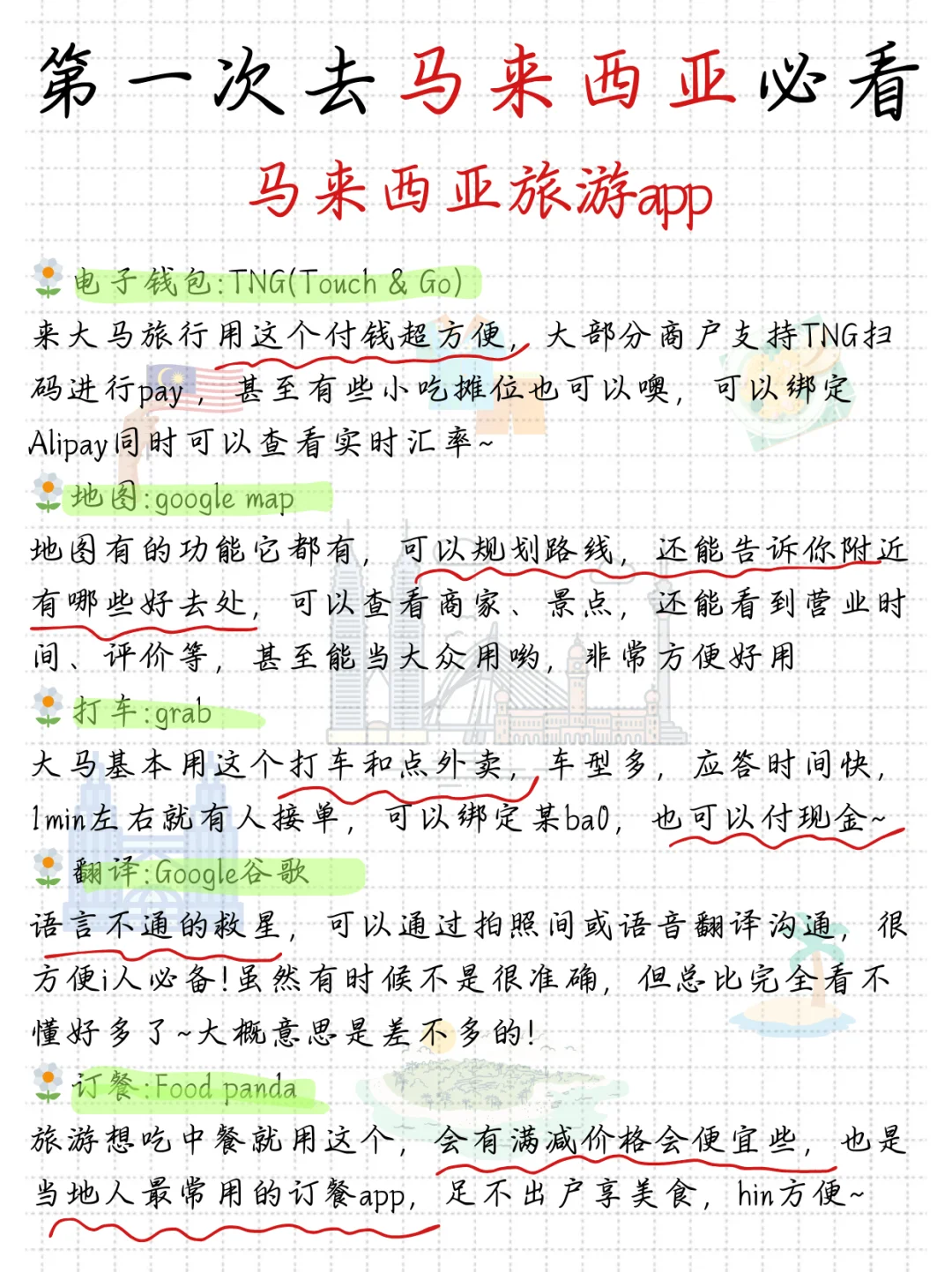 第一次去马来西亚必看

马来西亚旅游app

电子钱包:TNG(Touch & Go)
来大马旅行用这个付钱超方便，大部分商户支持TNG扫码进行pay，甚至有些小吃摊位也可以噢，可以绑定Alipay同时可以查看实时汇率~

地图:google map
地图有的功能它都有，可以规划路线，还能告诉你附近有哪些好去处，可以查看商家、景点，还能看到营业时间、评价等，甚至能当大众用哟，非常方便好用

打车:grab
大马基本用这个打车和点外卖，车型多，应答时间快，1min左右就有人接单，可以绑定某ba0，也可以付现金~

翻译:Google谷歌
语言不通的救星，可以通过拍照间或语音翻译沟通，很方便i人必备!虽然有时候不是很准确，但总比完全看不懂好多了~大概意思是差不多的!

订餐:Food panda
旅游想吃中餐就用这个，会有满减价格会便宜些，也是当地人最常用的订餐app，足不出户享美食，hin方便~